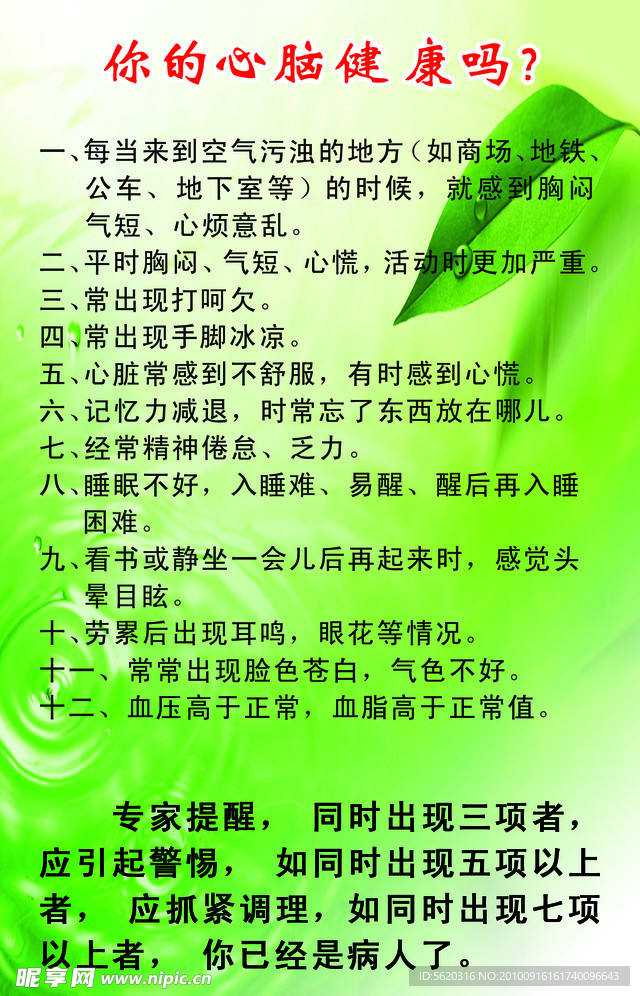 你的心脑健康吗?

一、每当来到空气污浊的地方(如商场、地铁、公车、地下室等)的时候，就感到胸闷气短、心烦意乱。
二、平时胸闷、气短、心慌，活动时更加严重。
三、常出现打呵欠。
四、常出现手脚冰凉。
五、心脏常感到不舒服，有时感到心慌。
六、记忆力减退，时常忘了东西放在哪儿。
七、经常精神倦怠、乏力。
八、睡眠不好，入睡难、易醒、醒后再入睡困难。
九、看书或静坐一会儿后再起来时，感觉头晕目眩。
十、劳累后出现耳鸣，眼花等情况。
十一、常常出现脸色苍白，气色不好。
十二、血压高于正常，血脂高于正常值。

专家提醒，同时出现三项者，应引起警惕，如同时出现五项以上者，应抓紧调理，如同时出现七项以上者，你已经是病人了。

昵享网 www.nipic.com ID:5620316 NO:20100916161740096643